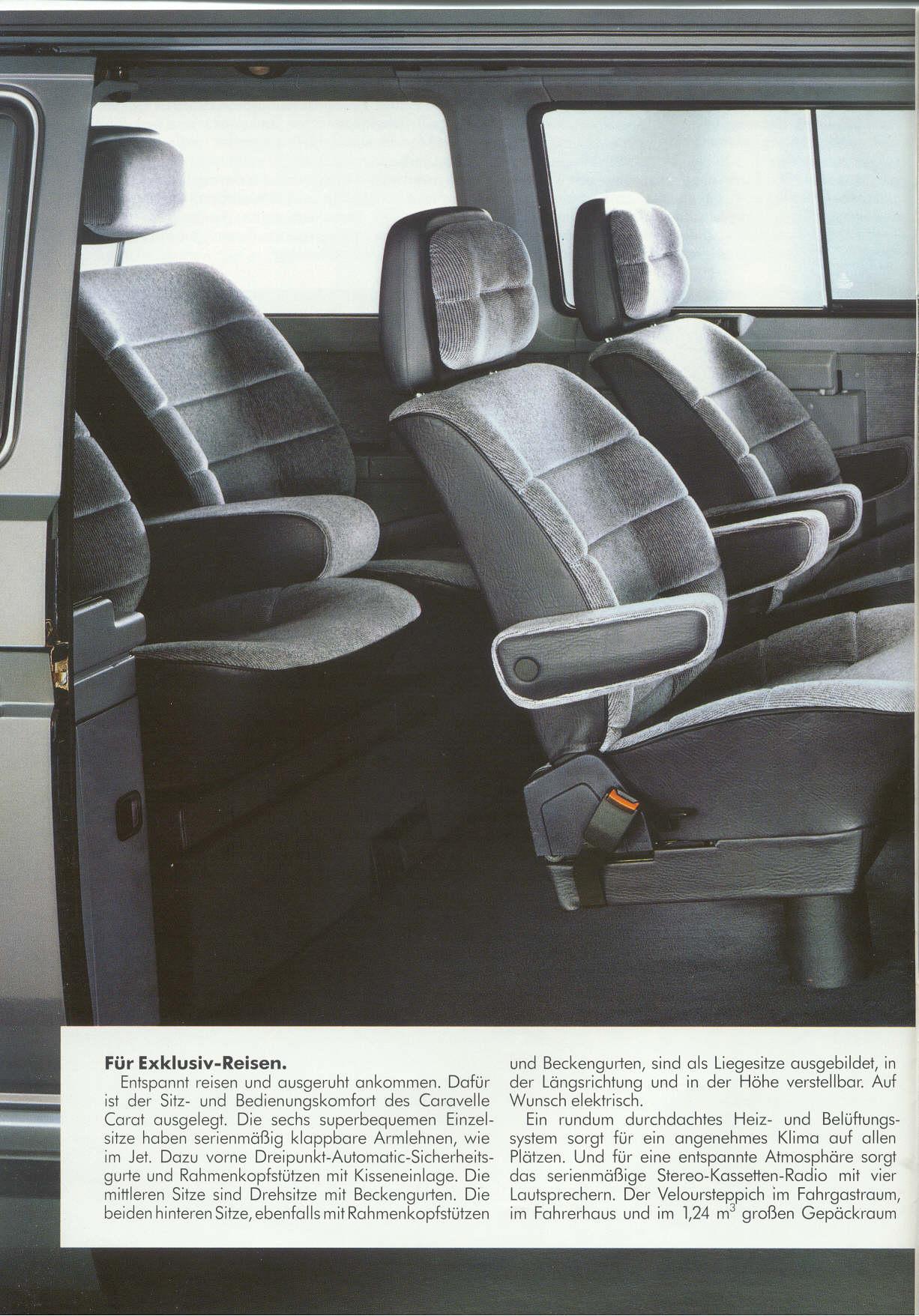 **Für Exklusiv-Reisen.**

Entspannt reisen und ausgeruht ankommen. Dafür ist der Sitz- und Bedienungskomfort des Caravelle Carat ausgelegt. Die sechs superbequemen Einzelsitze haben serienmäßig klappbare Armlehnen, wie im Jet. Dazu vorne Dreipunkt-Automatic-Sicherheitsgurte und Rahmenkopfstützen mit Kisseneinlage. Die mittleren Sitze sind Drehsitze mit Beckengurten. Die beiden hinteren Sitze, ebenfalls mit Rahmenkopfstützen und Beckengurten, sind als Liegesitze ausgebildet, in der Längsrichtung und in der Höhe verstellbar. Auf Wunsch elektrisch.

Ein rundum durchdachtes Heiz- und Belüftungssystem sorgt für ein angenehmes Klima auf allen Plätzen. Und für eine entspannte Atmosphäre sorgt das serienmäßige Stereo-Kassetten-Radio mit vier Lautsprechern. Der Veloursteppich im Fahrgastraum, im Fahrerhaus und im 1,24 $m^3$ großen Gepäckraum